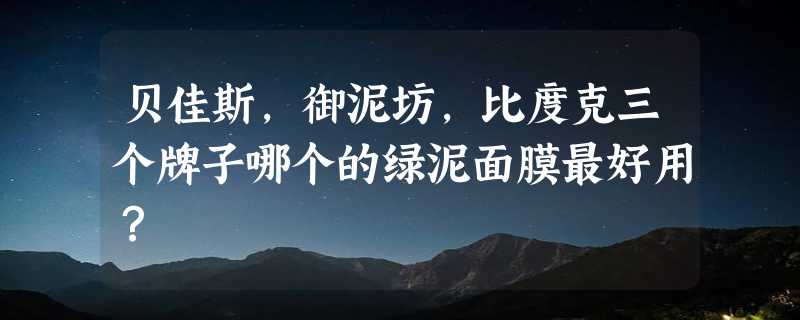 贝佳斯，御泥坊，比度克三个牌子哪个的绿泥面膜最好用？